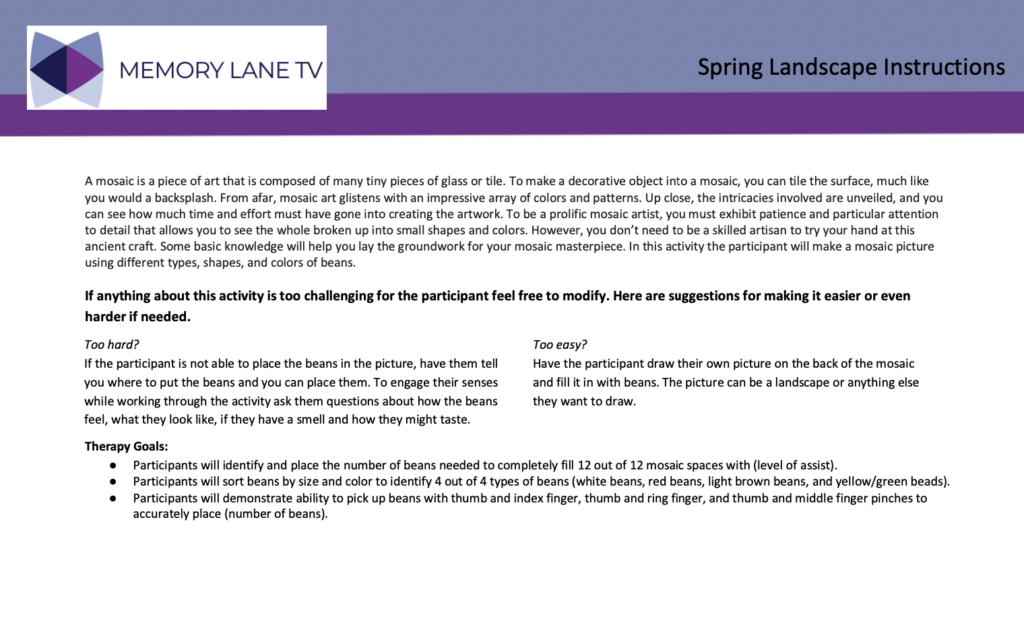 MEMORY LANE TV

Spring Landscape Instructions

A mosaic is a piece of art that is composed of many tiny pieces of glass or tile. To make a decorative object into a mosaic, you can tile the surface, much like you would a backsplash. From afar, mosaic art glistens with an impressive array of colors and patterns. Up close, the intricacies involved are unveiled, and you can see how much time and effort must have gone into creating the artwork. To be a prolific mosaic artist, you must exhibit patience and particular attention to detail that allows you to see the whole broken up into small shapes and colors. However, you don't need to be a skilled artisan to try your hand at this ancient craft. Some basic knowledge will help you lay the groundwork for your mosaic masterpiece. In this activity the participant will make a mosaic picture using different types, shapes, and colors of beans.

If anything about this activity is too challenging for the participant feel free to modify. Here are suggestions for making it easier or even harder if needed.

Too hard?
If the participant is not able to place the beans in the picture, have them tell you where to put the beans and you can place them. To engage their senses while working through the activity ask them questions about how the beans feel, what they look like, if they have a smell and how they might taste.

Too easy?
Have the participant draw their own picture on the back of the mosaic and fill it in with beans. The picture can be a landscape or anything else they want to draw.

Therapy Goals:
● Participants will identify and place the number of beans needed to completely fill 12 out of 12 mosaic spaces with (level of assist).
● Participants will sort beans by size and color to identify 4 out of 4 types of beans (white beans, red beans, light brown beans, and yellow/green beads).
● Participants will demonstrate ability to pick up beans with thumb and index finger, thumb and ring finger, and thumb and middle finger pinches to accurately place (number of beans).